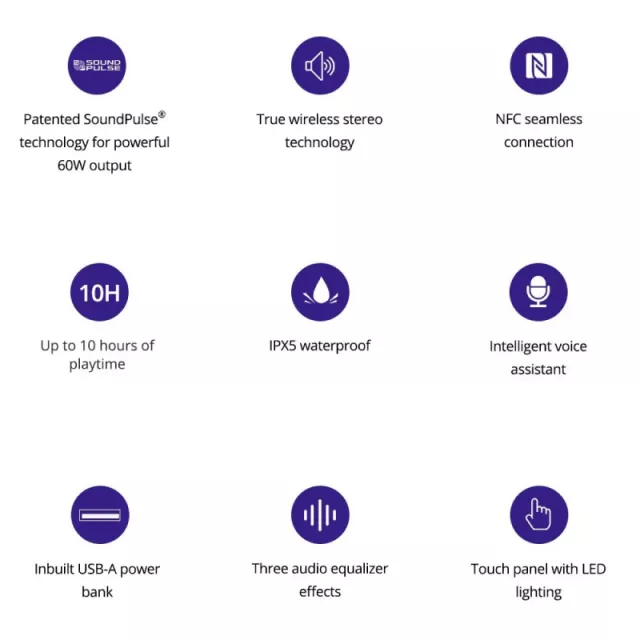 SOUND PULSE

Patented SoundPulse® technology for powerful 60W output

True wireless stereo technology

NFC seamless connection

10H

Up to 10 hours of playtime

IPX5 waterproof

Intelligent voice assistant

Inbuilt USB-A power bank

Three audio equalizer effects

Touch panel with LED lighting